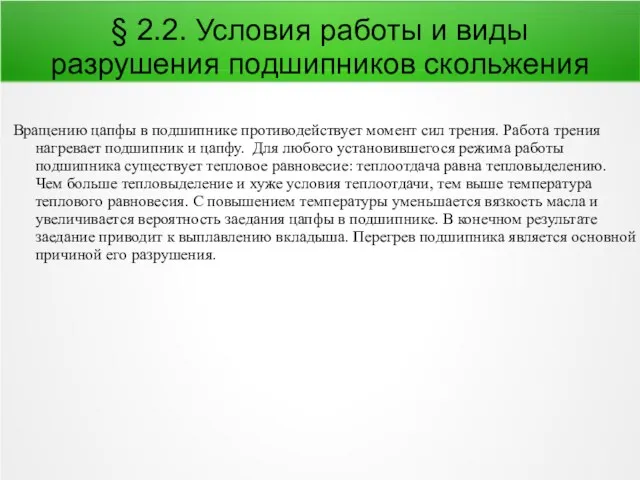 § 2.2. Условия работы и виды разрушения подшипников скольжения

Вращению цапфы в подшипнике противодействует момент сил трения. Работа трения нагревает подшипник и цапфу. Для любого установившегося режима работы подшипника существует тепловое равновесие: теплоотдача равна тепловыделению. Чем больше тепловыделение и хуже условия теплоотдачи, тем выше температура теплового равновесия. С повышением температуры уменьшается вязкость масла и увеличивается вероятность заедания цапфы в подшипнике. В конечном результате заедание приводит к выплавлению вкладыша. Перегрев подшипника является основной причиной его разрушения.